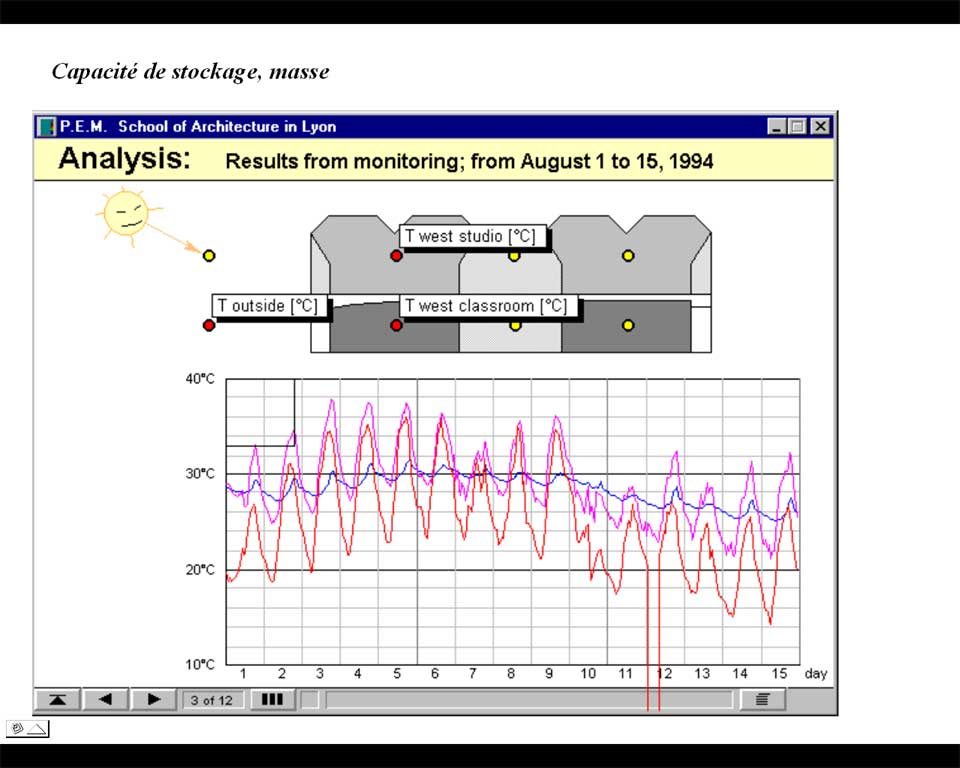 Capacité de stockage, masse

P.E.M. School of Architecture in Lyon

Analysis: Results from monitoring; from August 1 to 15, 1994

T west studio [°C]

T outside [°C]

T west classroom [°C]

40°C
30°C
20°C
10°C

1 2 3 4 5 6 7 8 9 10 11 12 13 14 15 day

3 of 12